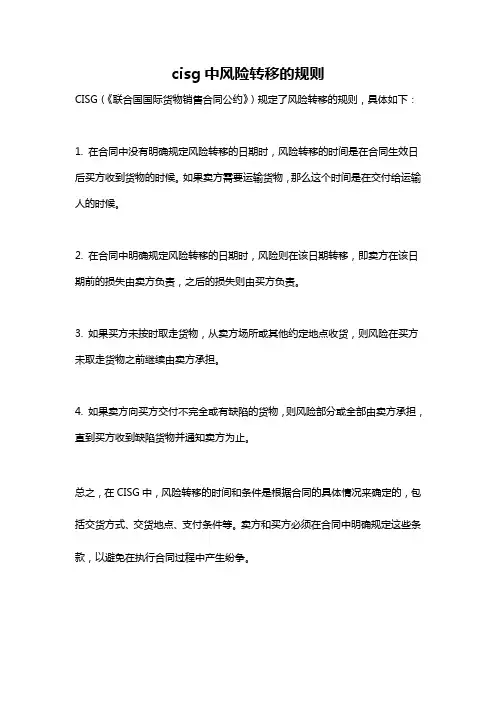 cisg 中风险转移的规则

CISG（《联合国国际货物销售合同公约》）规定了风险转移的规则，具体如下：

1. 在合同中没有明确规定风险转移的日期时，风险转移的时间是在合同生效日后买方收到货物的时候。如果卖方需要运输货物，那么这个时间是在交付给运输人的时候。

2. 在合同中明确规定风险转移的日期时，风险则在该日期转移，即卖方在该日期前的损失由卖方负责，之后的损失则由买方负责。

3. 如果买方未按时取走货物，从卖方场所或其他约定地点收货，则风险在买方未取走货物之前继续由卖方承担。

4. 如果卖方向买方交付不完全或有缺陷的货物，则风险部分或全部由卖方承担，直到买方收到缺陷货物并通知卖方为止。

总之，在 CISG 中，风险转移的时间和条件是根据合同的具体情况来确定的，包括交货方式、交货地点、支付条件等。卖方和买方必须在合同中明确规定这些条款，以避免在执行合同过程中产生纷争。